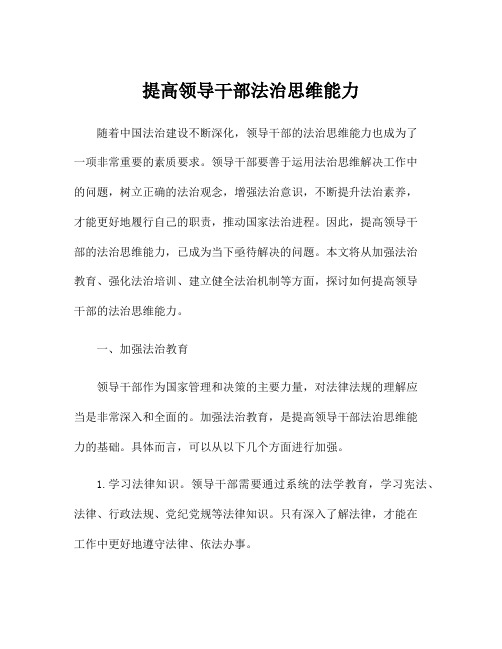 提高领导干部法治思维能力

随着中国法治建设不断深化，领导干部的法治思维能力也成为了一项非常重要的素质要求。领导干部要善于运用法治思维解决工作中的问题，树立正确的法治观念，增强法治意识，不断提升法治素养，才能更好地履行自己的职责，推动国家法治进程。因此，提高领导干部的法治思维能力，已成为当下亟待解决的问题。本文将从加强法治教育、强化法治培训、建立健全法治机制等方面，探讨如何提高领导干部的法治思维能力。

一、加强法治教育

领导干部作为国家管理和决策的主要力量，对法律法规的理解应当是非常深入和全面的。加强法治教育，是提高领导干部法治思维能力的基础。具体而言，可以从以下几个方面进行加强。

1. 学习法律知识。领导干部需要通过系统的法学教育，学习宪法、法律、行政法规、党纪党规等法律知识。只有深入了解法律，才能在工作中更好地遵守法律、依法办事。